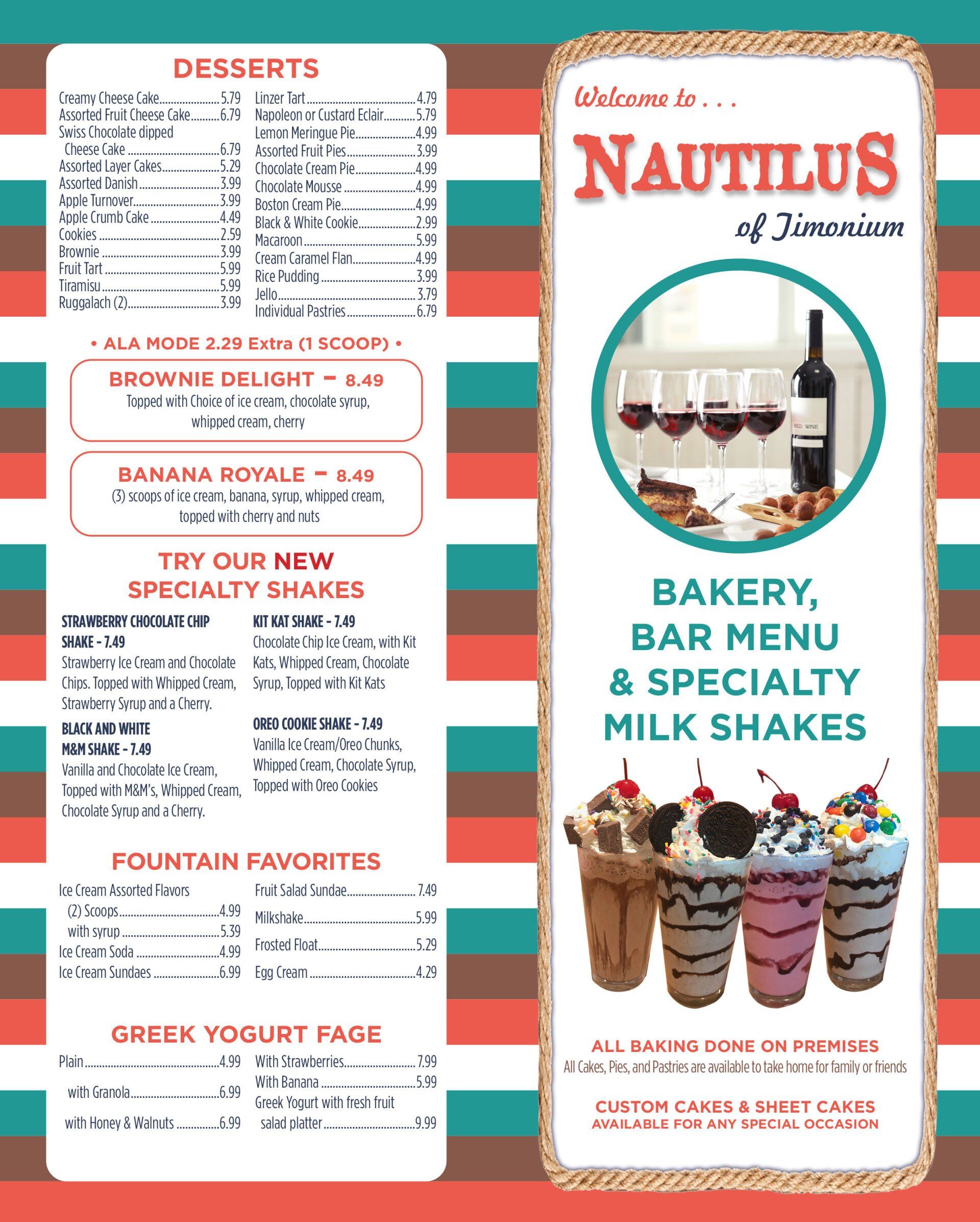 DESSERTS

Creamy Cheese Cake 5.79
Assorted Fruit Cheese Cake 6.79
Swiss Chocolate dipped Cheese Cake 6.79
Assorted Layer Cakes 5.29
Assorted Danish 3.99
Apple Turnover 3.99
Apple Crumb Cake 4.49
Cookies 2.59
Brownie 3.99
Fruit Tart 5.99
Tiramisu 5.99
Ruggalach (2) 3.99

Linzer Tart 4.79
Napoleon or Custard Eclair 5.79
Lemon Meringue Pie 4.99
Assorted Fruit Pies 3.99
Chocolate Cream Pie 4.99
Chocolate Mousse 4.99
Boston Cream Pie 4.99
Black & White Cookie 2.99
Macaroon 5.99
Cream Caramel Flan 4.99
Rice Pudding 3.99
Jello 3.79
Individual Pastries 6.79

• ALA MODE 2.29 Extra (1 SCOOP) •

BROWNIE DELIGHT - 8.49
Topped with Choice of ice cream, chocolate syrup, whipped cream, cherry

BANANA ROYALE - 8.49
(3) scoops of ice cream, banana, syrup, whipped cream, topped with cherry and nuts

TRY OUR NEW SPECIALTY SHAKES

STRAWBERRY CHOCOLATE CHIP SHAKE - 7.49
Strawberry Ice Cream and Chocolate Chips. Topped with Whipped Cream, Strawberry Syrup and a Cherry.

BLACK AND WHITE M&M SHAKE - 7.49
Vanilla and Chocolate Ice Cream, Topped with M&M's, Whipped Cream, Chocolate Syrup and a Cherry.

KIT KAT SHAKE - 7.49
Chocolate Chip Ice Cream, with Kit Kats, Whipped Cream, Chocolate Syrup, Topped with Kit Kats

OREO COOKIE SHAKE - 7.49
Vanilla Ice Cream/Oreo Chunks, Whipped Cream, Chocolate Syrup, Topped with Oreo Cookies

FOUNTAIN FAVORITES

Ice Cream Assorted Flavors
(2) Scoops 4.99
with syrup 5.39
Ice Cream Soda 4.99
Ice Cream Sundaes 6.99

Fruit Salad Sundae 7.49
Milkshake 5.99
Frosted Float 5.29
Egg Cream 4.29

GREEK YOGURT FAGE

Plain 4.99
with Granola 6.99
with Honey & Walnuts 6.99

With Strawberries 7.99
With Banana 5.99
Greek Yogurt with fresh fruit salad platter 9.99

Welcome to . . .
NAUTILUS
of Timonium

BAKERY, BAR MENU & SPECIALTY MILK SHAKES

ALL BAKING DONE ON PREMISES
All Cakes, Pies, and Pastries are available to take home for family or friends

CUSTOM CAKES & SHEET CAKES
AVAILABLE FOR ANY SPECIAL OCCASION